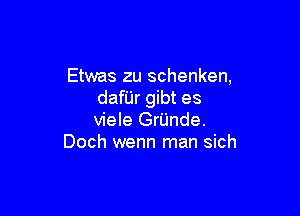 Etwas zu schenken,
dafür gibt es
viele Gründe.
Doch wenn man sich